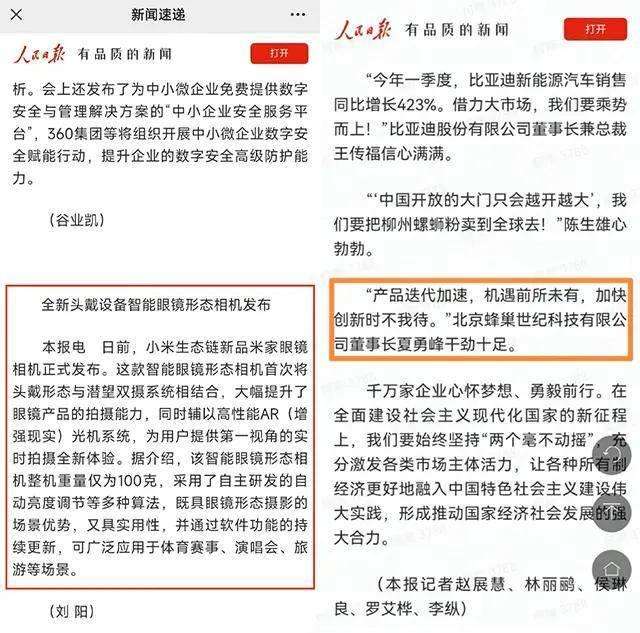 新闻速递

人民日报 有品质的新闻 打开

析。会上还发布了为中小微企业免费提供数字安全与管理解决方案的“中小企业安全服务平台”，360集团等将组织开展中小微企业数字安全赋能行动，提升企业的数字安全高级防护能力。

（谷业凯）

全新头戴设备智能眼镜形态相机发布

本报电　日前，小米生态链新品米家眼镜相机正式发布。这款智能眼镜形态相机首次将头戴形态与潜望双摄系统相结合，大幅提升了眼镜产品的拍摄能力，同时辅以高性能AR（增强现实）光机系统，为用户提供第一视角的实时拍摄全新体验。据介绍，该智能眼镜形态相机整机重量仅为100克，采用了自主研发的自动亮度调节等多种算法，既具眼镜形态摄影的场景优势，又具实用性，并通过软件功能的持续更新，可广泛应用于体育赛事、演唱会、旅游等场景。

（刘 阳）

人民日报 有品质的新闻 打开

“今年一季度，比亚迪新能源汽车销售同比增长423%。借力大市场，我们要乘势而上！”比亚迪股份有限公司董事长兼总裁王传福信心满满。

“‘中国开放的大门只会越开越大’，我们要把柳州螺蛳粉卖到全球去！”陈生雄心勃勃。

“产品迭代加速，机遇前所未有，加快创新时不我待。”北京蜂巢世纪科技有限公司董事长夏勇峰干劲十足。

千万家企业心怀梦想、勇毅前行。在全面建设社会主义现代化国家的新征程上，我们要始终坚持“两个毫不动摇”，充分激发各类市场主体活力，让各种所有制经济更好地融入中国特色社会主义建设伟大实践，形成推动国家经济社会发展的强大合力。

（本报记者赵展慧、林丽鹂、侯琳良、罗艾桦、李纵）